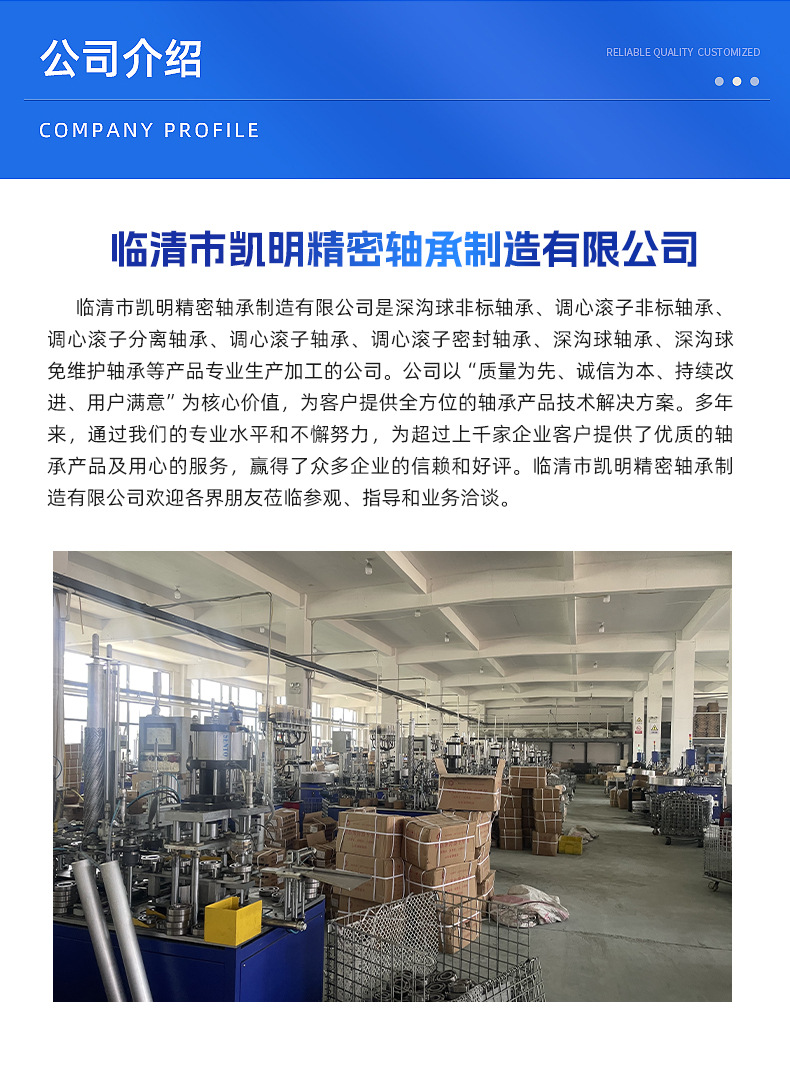 公司介绍

RELIABLE QUALITY CUSTOMIZED

COMPANY PROFILE

临清市凯明精密轴承制造有限公司

临清市凯明精密轴承制造有限公司是深沟球非标轴承、调心滚子非标轴承、调心滚子分离轴承、调心滚子轴承、调心滚子密封轴承、深沟球轴承、深沟球免维护轴承等产品专业生产加工的公司。公司以“质量为先、诚信为本、持续改进、用户满意”为核心价值，为客户提供全方位的轴承产品技术解决方案。多年来，通过我们的专业水平和不懈努力，为超过上千家企业客户提供了优质的轴承产品及用心的服务，赢得了众多企业的信赖和好评。临清市凯明精密轴承制造有限公司欢迎各界朋友莅临参观、指导和业务洽谈。